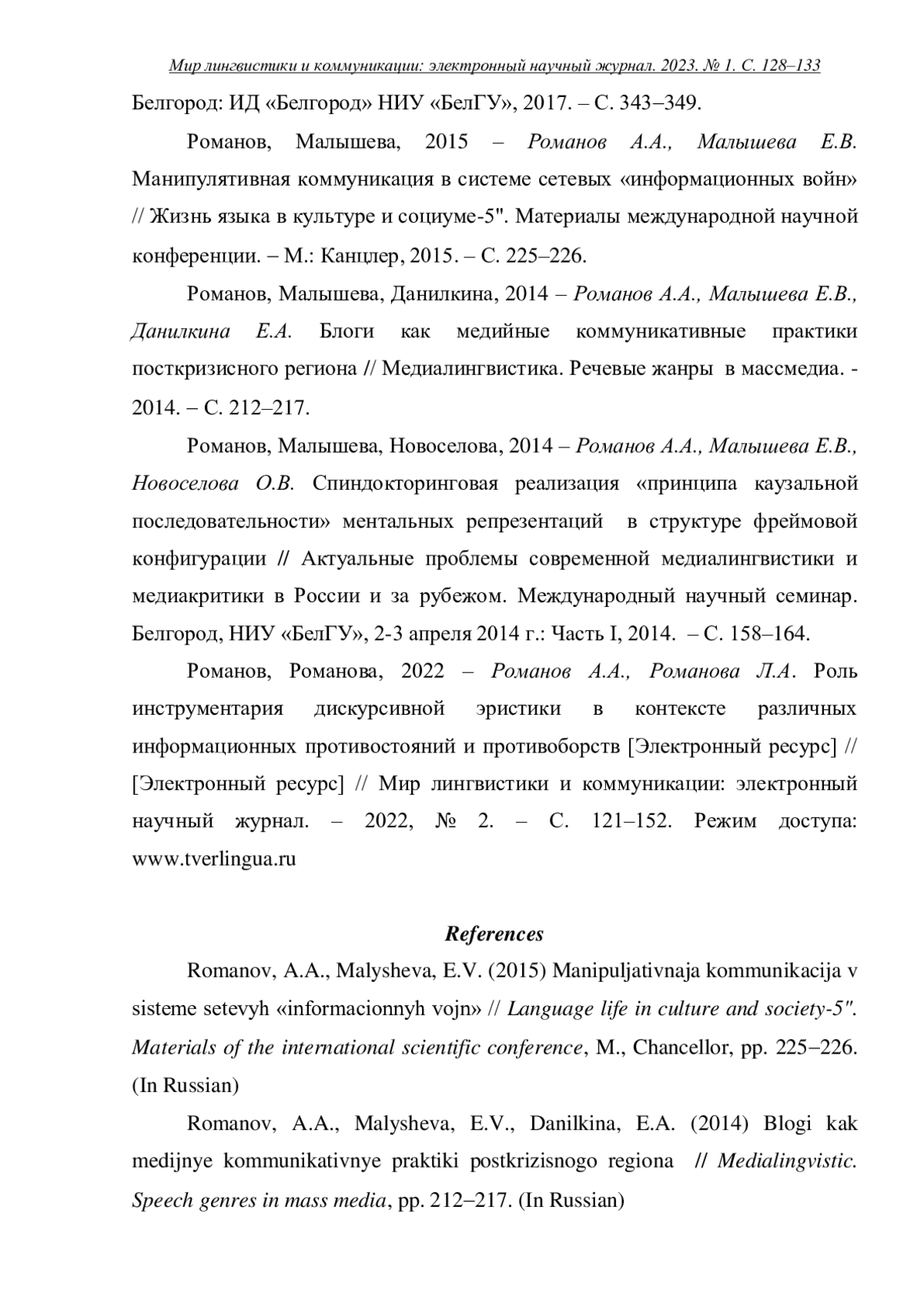 Мир лингвистики и коммуникации: электронный научный журнал. 2023. № 1. С. 128–133

Белгород: ИД «Белгород» НИУ «БелГУ», 2017. – С. 343–349.

Романов, Малышева, 2015 – Романов А.А., Малышева Е.В. Манипулятивная коммуникация в системе сетевых «информационных войн» // Жизнь языка в культуре и социуме-5". Материалы международной научной конференции. – М.: Канцлер, 2015. – С. 225–226.

Романов, Малышева, Данилкина, 2014 – Романов А.А., Малышева Е.В., Данилкина Е.А. Блоги как медийные коммуникативные практики посткризисного региона // Медиалингвистика. Речевые жанры в массмедиа. - 2014. – С. 212–217.

Романов, Малышева, Новоселова, 2014 – Романов А.А., Малышева Е.В., Новоселова О.В. Спиндокторинговая реализация «принципа каузальной последовательности» ментальных репрезентаций в структуре фреймовой конфигурации // Актуальные проблемы современной медиалингвистики и медиакритики в России и за рубежом. Международный научный семинар. Белгород, НИУ «БелГУ», 2-3 апреля 2014 г.: Часть I, 2014. – С. 158–164.

Романов, Романова, 2022 – Романов А.А., Романова Л.А. Роль инструментария дискурсивной эристики в контексте различных информационных противостояний и противоборств [Электронный ресурс] // [Электронный ресурс] // Мир лингвистики и коммуникации: электронный научный журнал. – 2022, № 2. – С. 121–152. Режим доступа: www.tverlingua.ru

References

Romanov, A.A., Malysheva, E.V. (2015) Manipuljativnaja kommunikacija v sisteme setevyh «informacionnyh vojn» // Language life in culture and society-5". Materials of the international scientific conference, M., Chancellor, pp. 225–226. (In Russian)

Romanov, A.A., Malysheva, E.V., Danilkina, E.A. (2014) Blogi kak medijnye kommunikativnye praktiki postkrizisnogo regiona // Medialingvistic. Speech genres in mass media, pp. 212–217. (In Russian)